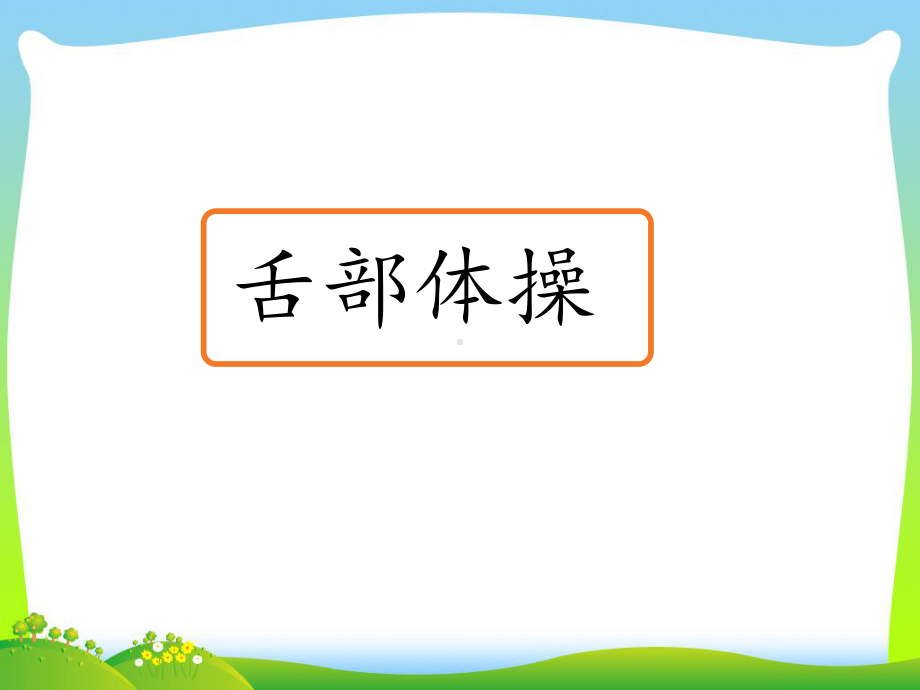 舌部体操